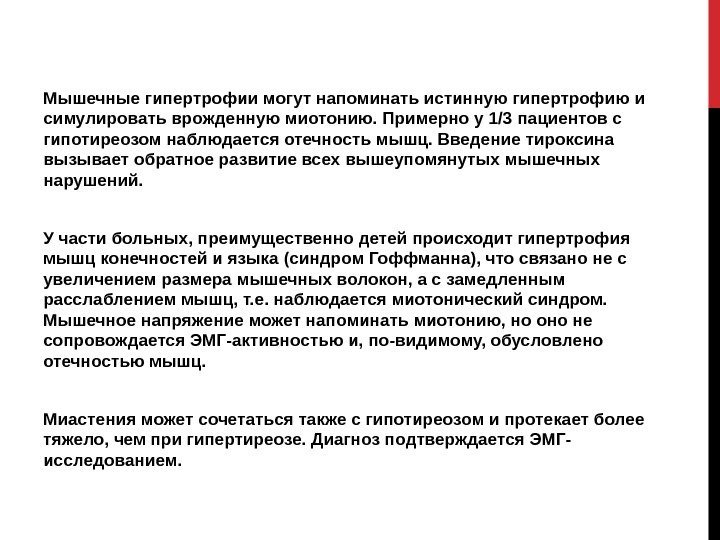 Мышечные гипертрофии могут напоминать истинную гипертрофию и симулировать врожденную миотонию. Примерно у 1/3 пациентов с гипотиреозом наблюдается отечность мышц. Введение тироксина вызывает обратное развитие всех вышеупомянутых мышечных нарушений.

У части больных, преимущественно детей происходит гипертрофия мышц конечностей и языка (синдром Гоффманна), что связано не с увеличением размера мышечных волокон, а с замедленным расслаблением мышц, т.е. наблюдается миотонический синдром. Мышечное напряжение может напоминать миотонию, но оно не сопровождается ЭМГ-активностью и, по-видимому, обусловлено отечностью мышц.

Миастения может сочетаться также с гипотиреозом и протекает более тяжело, чем при гипертиреозе. Диагноз подтверждается ЭМГ-исследованием.